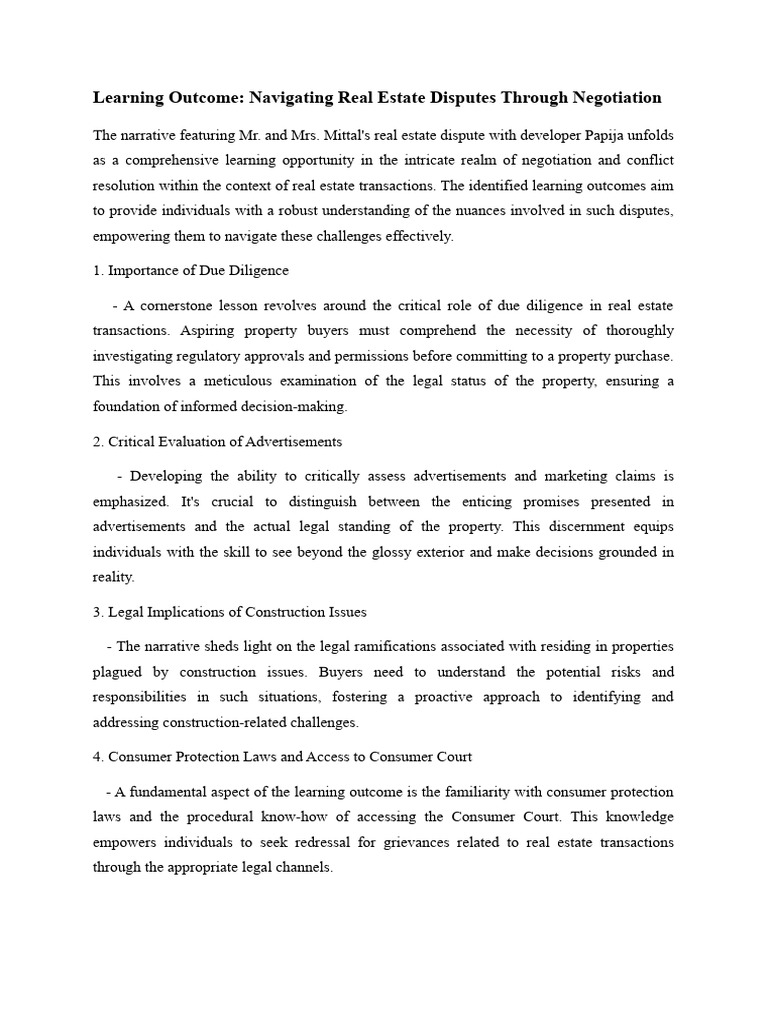 Learning Outcome: Navigating Real Estate Disputes Through Negotiation

The narrative featuring Mr. and Mrs. Mittal's real estate dispute with developer Papija unfolds as a comprehensive learning opportunity in the intricate realm of negotiation and conflict resolution within the context of real estate transactions. The identified learning outcomes aim to provide individuals with a robust understanding of the nuances involved in such disputes, empowering them to navigate these challenges effectively.

1. Importance of Due Diligence

- A cornerstone lesson revolves around the critical role of due diligence in real estate transactions. Aspiring property buyers must comprehend the necessity of thoroughly investigating regulatory approvals and permissions before committing to a property purchase. This involves a meticulous examination of the legal status of the property, ensuring a foundation of informed decision-making.

2. Critical Evaluation of Advertisements

- Developing the ability to critically assess advertisements and marketing claims is emphasized. It's crucial to distinguish between the enticing promises presented in advertisements and the actual legal standing of the property. This discernment equips individuals with the skill to see beyond the glossy exterior and make decisions grounded in reality.

3. Legal Implications of Construction Issues

- The narrative sheds light on the legal ramifications associated with residing in properties plagued by construction issues. Buyers need to understand the potential risks and responsibilities in such situations, fostering a proactive approach to identifying and addressing construction-related challenges.

4. Consumer Protection Laws and Access to Consumer Court

- A fundamental aspect of the learning outcome is the familiarity with consumer protection laws and the procedural know-how of accessing the Consumer Court. This knowledge empowers individuals to seek redressal for grievances related to real estate transactions through the appropriate legal channels.